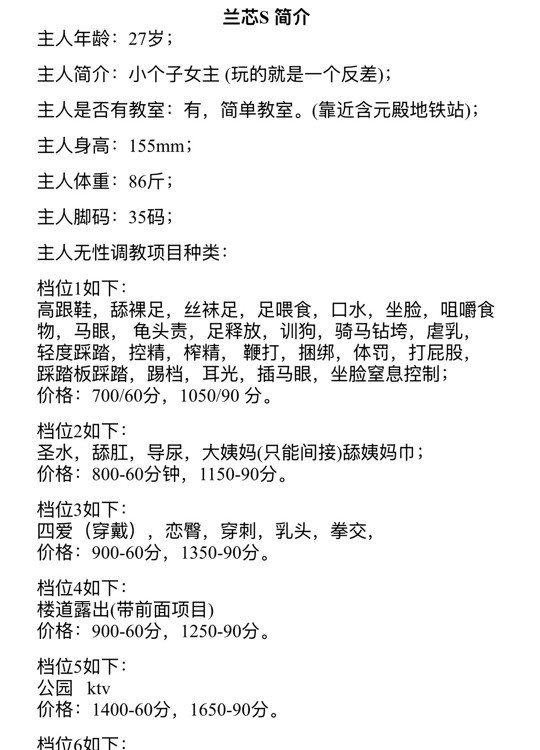 兰芯S 简介
主人年龄：27岁；

主人简介：小个子女主 (玩的就是一个反差)；

主人是否有教室：有，简单教室。(靠近含元殿地铁站)；

主人身高：155mm；

主人体重：86斤；

主人脚码：35码；

主人无性调教项目种类：

档位1如下：
高跟鞋，舔裸足，丝袜足，足喂食，口水，坐脸，咀嚼食物，马眼，龟头责，足释放，训狗，骑马钻垮，虐乳，轻度踩踏，控精，榨精，鞭打，捆绑，体罚，打屁股，踩踏板踩踏，踢档，耳光，插马眼，坐脸窒息控制；
价格：700/60分，1050/90 分。

档位2如下：
圣水，舔肛，导尿，大姨妈(只能间接)舔姨妈巾；
价格：800-60分钟，1150-90分。

档位3如下：
四爱（穿戴），恋臀，穿刺，乳头，拳交，
价格：900-60分，1350-90分。

档位4如下：
楼道露出(带前面项目)
价格：900-60分，1250-90分。

档位5如下：
公园 ktv
价格：1400-60分，1650-90分。

档位6如下：